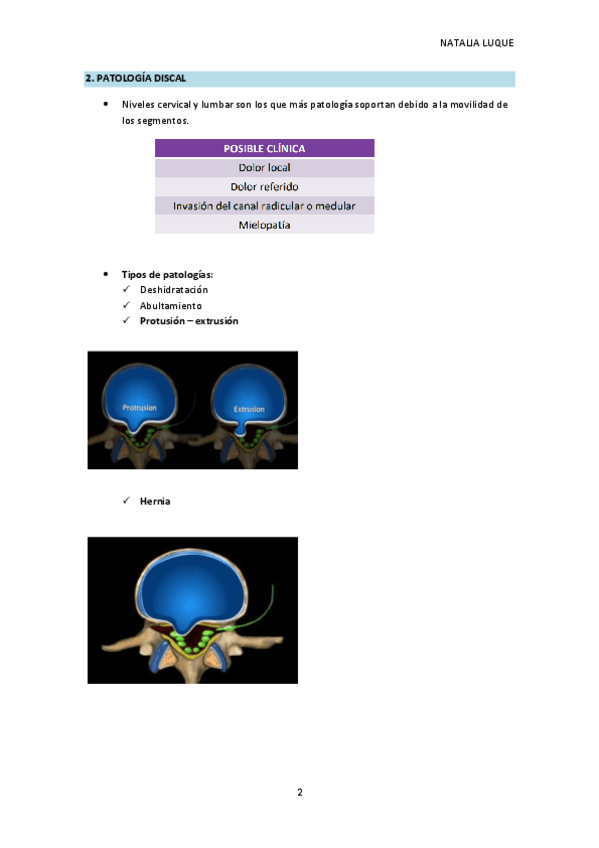 NATALIA LUQUE

2. PATOLOGÍA DISCAL

• Niveles cervical y lumbar son los que más patología soportan debido a la movilidad de los segmentos.

| POSIBLE CLÍNICA |
|---|
| Dolor local |
| Dolor referido |
| Invasión del canal radicular o medular |
| Mielopatía |

• Tipos de patologías:
✓ Deshidratación
✓ Abultamiento
✓ Protusión – extrusión

Protrusion
Extrusion

✓ Hernia

2